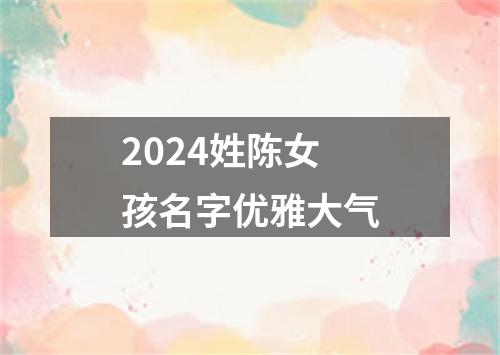 2024姓陈女孩名字优雅大气